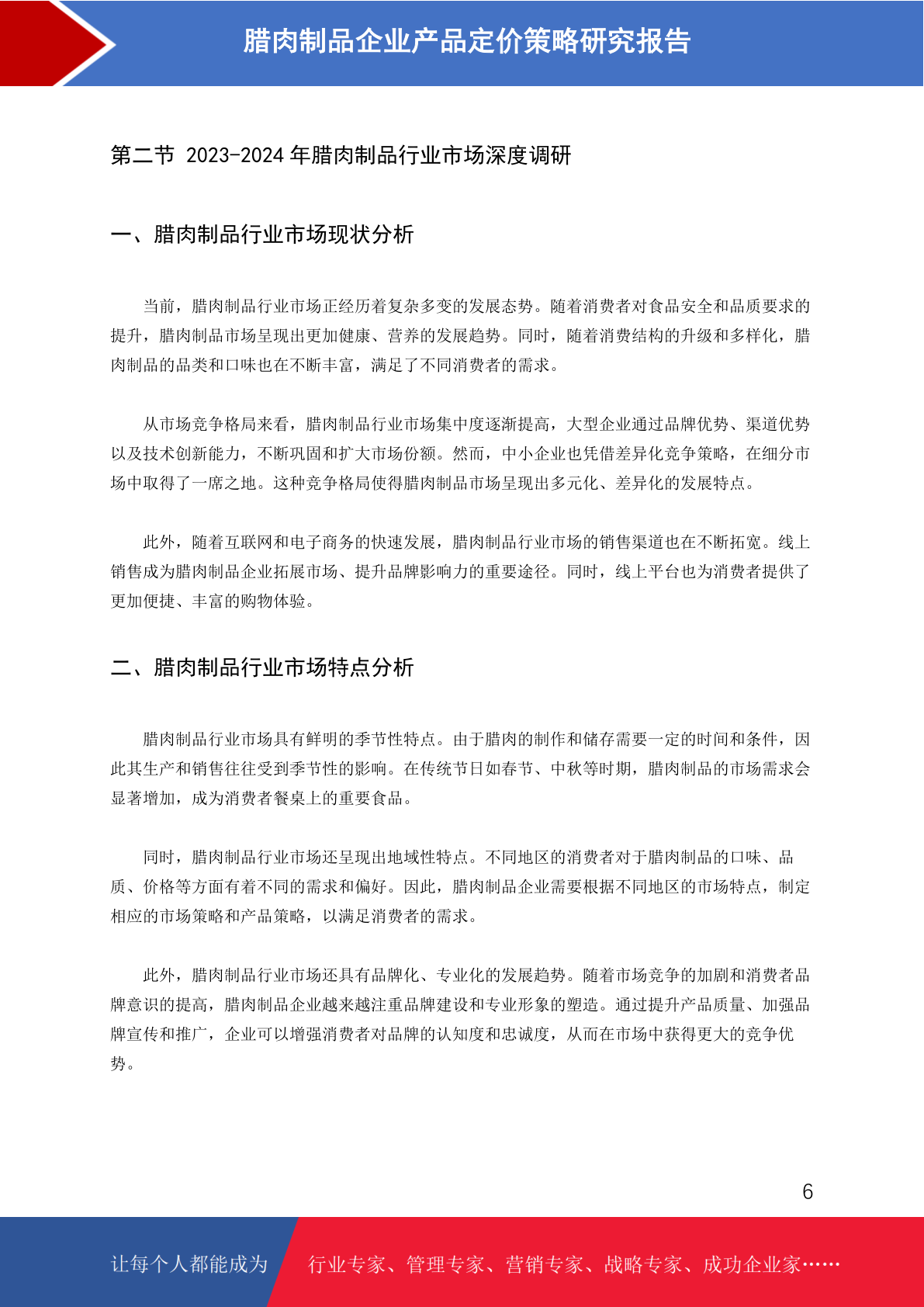 腊肉制品企业产品定价策略研究报告

第二节 2023-2024 年腊肉制品行业市场深度调研

一、腊肉制品行业市场现状分析

当前，腊肉制品行业市场正经历着复杂多变的发展态势。随着消费者对食品安全和品质要求的提升，腊肉制品市场呈现出更加健康、营养的发展趋势。同时，随着消费结构的升级和多样化，腊肉制品的品类和口味也在不断丰富，满足了不同消费者的需求。

从市场竞争格局来看，腊肉制品行业市场集中度逐渐提高，大型企业通过品牌优势、渠道优势以及技术创新能力，不断巩固和扩大市场份额。然而，中小企业也凭借差异化竞争策略，在细分市场中取得了一席之地。这种竞争格局使得腊肉制品市场呈现出多元化、差异化的发展特点。

此外，随着互联网和电子商务的快速发展，腊肉制品行业市场的销售渠道也在不断拓宽。线上销售成为腊肉制品企业拓展市场、提升品牌影响力的重要途径。同时，线上平台也为消费者提供了更加便捷、丰富的购物体验。

二、腊肉制品行业市场特点分析

腊肉制品行业市场具有鲜明的季节性特点。由于腊肉的制作和储存需要一定的时间和条件，因此其生产和销售往往受到季节性的影响。在传统节日如春节、中秋等时期，腊肉制品的市场需求会显著增加，成为消费者餐桌上的重要食品。

同时，腊肉制品行业市场还呈现出地域性特点。不同地区的消费者对于腊肉制品的口味、品质、价格等方面有着不同的需求和偏好。因此，腊肉制品企业需要根据不同地区的市场特点，制定相应的市场策略和产品策略，以满足消费者的需求。

此外，腊肉制品行业市场还具有品牌化、专业化的发展趋势。随着市场竞争的加剧和消费者品牌意识的提高，腊肉制品企业越来越注重品牌建设和专业形象的塑造。通过提升产品质量、加强品牌宣传和推广，企业可以增强消费者对品牌的认知度和忠诚度，从而在市场中获得更大的竞争优势。

6

让每个人都能成为 行业专家、管理专家、营销专家、战略专家、成功企业家……